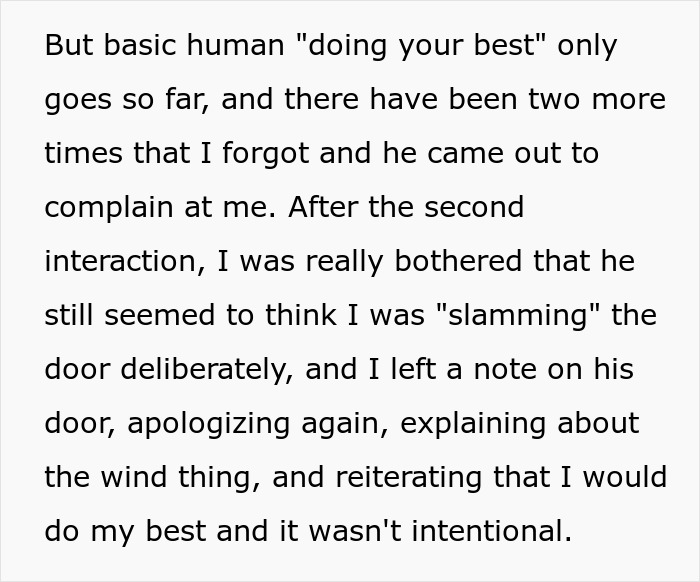 But basic human "doing your best" only goes so far, and there have been two more times that I forgot and he came out to complain at me. After the second interaction, I was really bothered that he still seemed to think I was "slamming" the door deliberately, and I left a note on his door, apologizing again, explaining about the wind thing, and reiterating that I would do my best and it wasn't intentional.